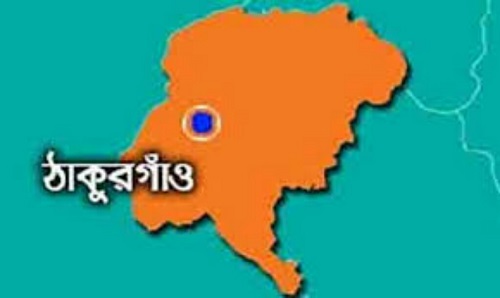 ঠাকুরগাঁও